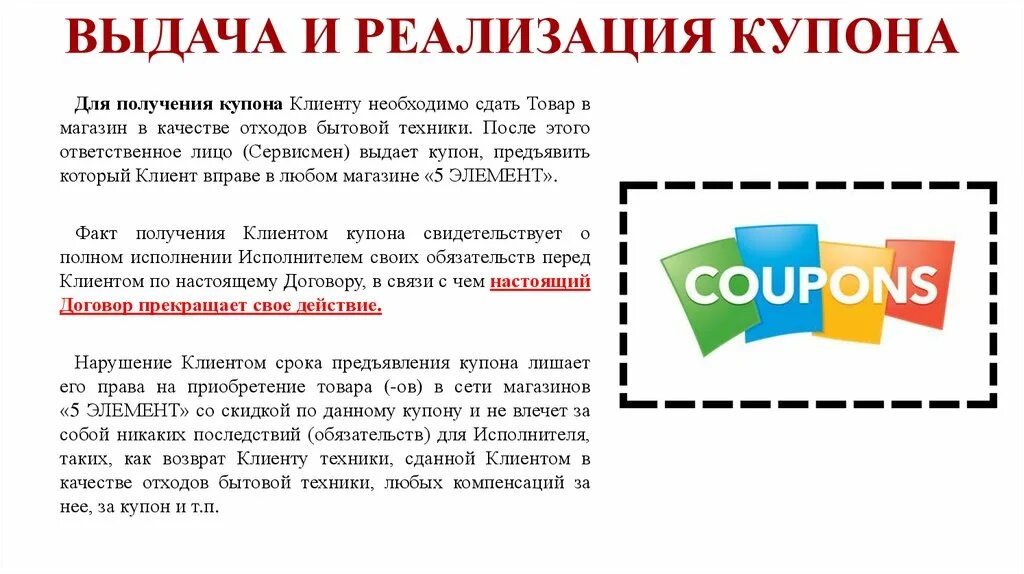 ВЫДАЧА И РЕАЛИЗАЦИЯ КУПОНА

Для получения купона Клиенту необходимо сдать Товар в магазин в качестве отходов бытовой техники. После этого ответственное лицо (Сервисмен) выдает купон, предъявить который Клиент вправе в любом магазине «5 ЭЛЕМЕНТ».

Факт получения Клиентом купона свидетельствует о полном исполнении Исполнителем своих обязательств перед Клиентом по настоящему Договору, в связи с чем настоящий Договор прекращает свое действие.

Нарушение Клиентом срока предъявления купона лишает его права на приобретение товара (-ов) в сети магазинов «5 ЭЛЕМЕНТ» со скидкой по данному купону и не влечет за собой никаких последствий (обязательств) для Исполнителя, таких, как возврат Клиенту техники, сданной Клиентом в качестве отходов бытовой техники, любых компенсаций за нее, за купон и т.п.

COUPONS